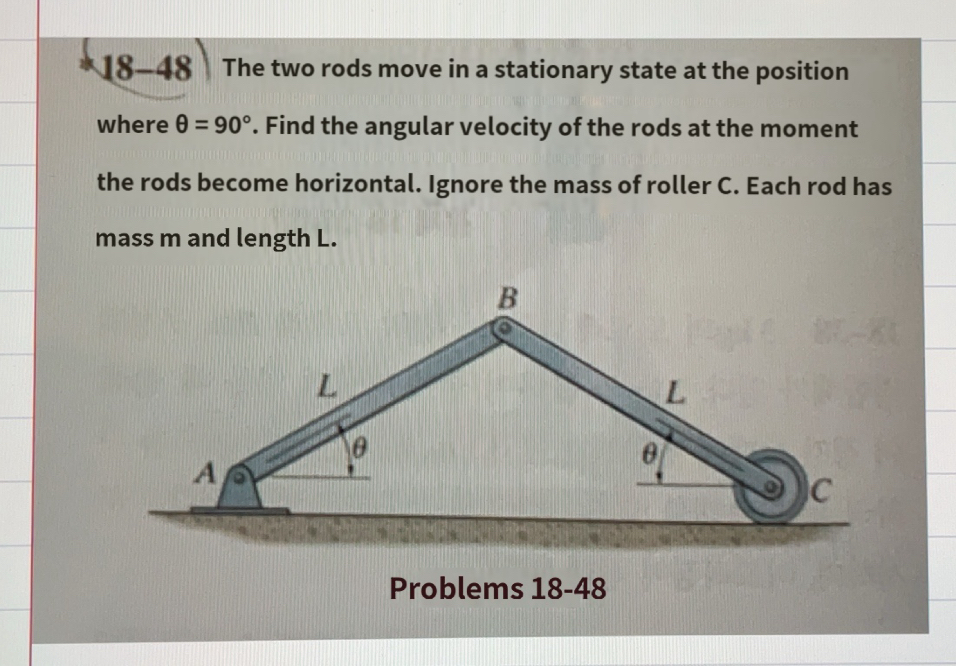 *18–48 The two rods move in a stationary state at the position where $\theta = 90°$. Find the angular velocity of the rods at the moment the rods become horizontal. Ignore the mass of roller C. Each rod has mass m and length L.

B

L

L

$\theta$

$\theta$

A

C

Problems 18-48